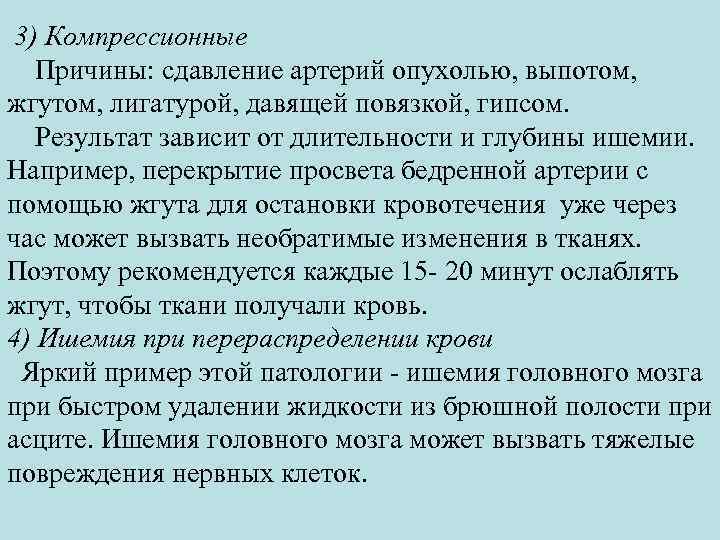 3) Компрессионные

Причины: сдавление артерий опухолью, выпотом, жгутом, лигатурой, давящей повязкой, гипсом.

Результат зависит от длительности и глубины ишемии. Например, перекрытие просвета бедренной артерии с помощью жгута для остановки кровотечения уже через час может вызвать необратимые изменения в тканях. Поэтому рекомендуется каждые 15- 20 минут ослаблять жгут, чтобы ткани получали кровь.

4) Ишемия при перераспределении крови

Яркий пример этой патологии - ишемия головного мозга при быстром удалении жидкости из брюшной полости при асците. Ишемия головного мозга может вызвать тяжелые повреждения нервных клеток.